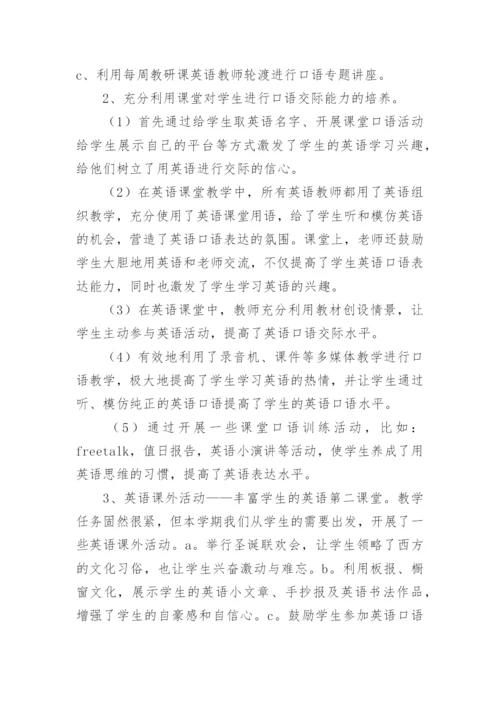 c、利用每周教研课英语教师轮渡进行口语专题讲座。

2、充分利用课堂对学生进行口语交际能力的培养。

（1）首先通过给学生取英语名字、开展课堂口语活动给学生展示自己的平台等方式激发了学生的英语学习兴趣，给他们树立了用英语进行交际的信心。

（2）在英语课堂教学中，所有英语教师都用了英语组织教学，充分使用了英语课堂用语，给了学生听和模仿英语的机会，营造了英语口语表达的氛围。课堂上，老师还鼓励学生大胆地用英语和老师交流，不仅提高了学生英语口语表达能力，同时也激发了学生学习英语的兴趣。

（3）在英语课堂中，教师充分利用教材创设情景，让学生主动参与英语活动，提高了英语口语交际水平。

（4）有效地利用了录音机、课件等多媒体教学进行口语教学，极大地提高了学生学习英语的热情，并让学生通过听、模仿纯正的英语口语提高了学生的英语口语水平。

（5）通过开展一些课堂口语训练活动，比如：freetalk，值日报告，英语小演讲等活动，使学生养成了用英语思维的习惯，提高了英语表达水平。

3、英语课外活动——丰富学生的英语第二课堂。教学任务固然很紧，但本学期我们从学生的需要出发，开展了一些英语课外活动。a。举行圣诞联欢会，让学生领略了西方的文化习俗，也让学生兴奋激动与难忘。b。利用板报、橱窗文化，展示学生的英语小文章、手抄报及英语书法作品，增强了学生的自豪感和自信心。c。鼓励学生参加英语口语